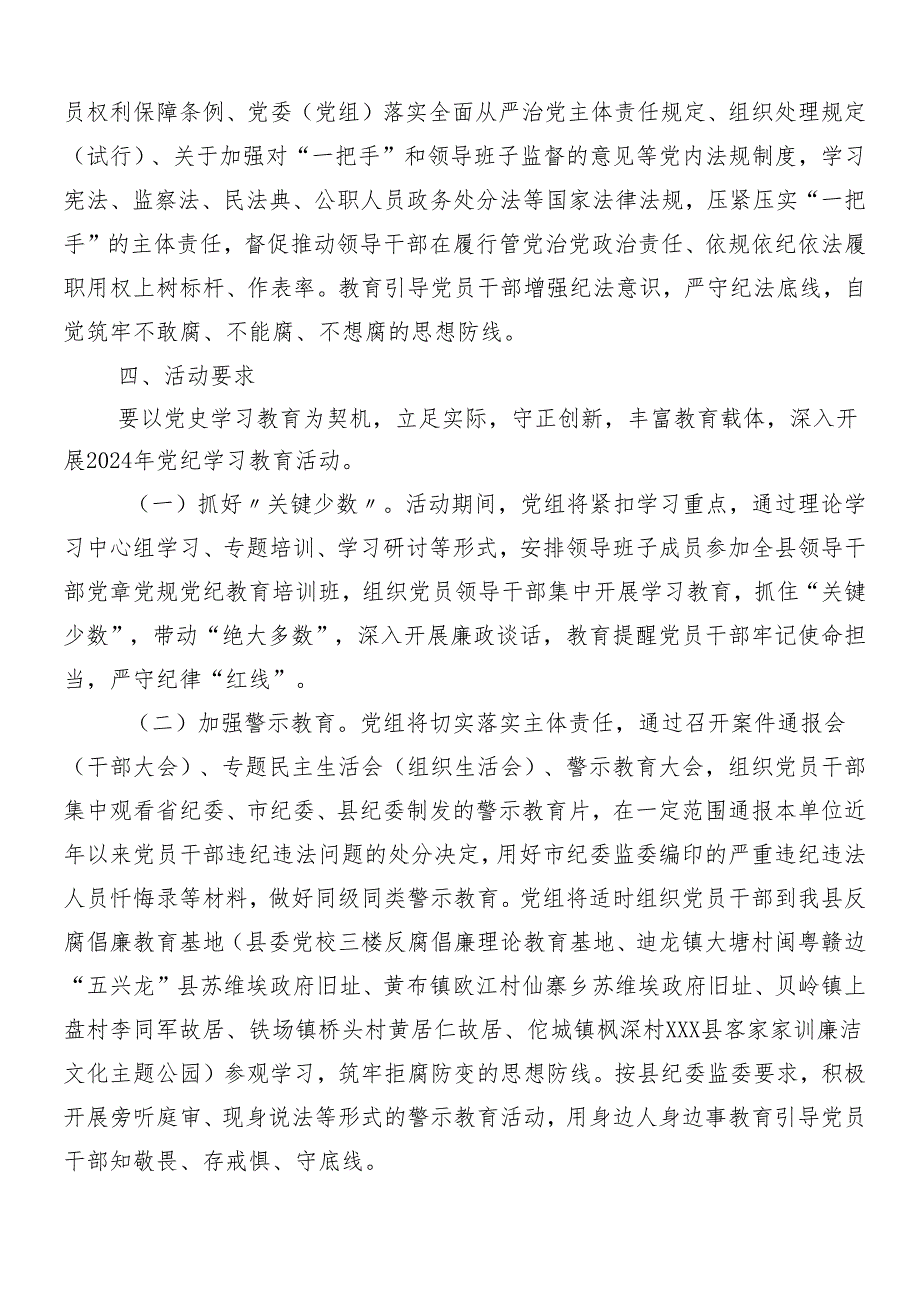 员权利保障条例、党委（党组）落实全面从严治党主体责任规定、组织处理规定（试行）、关于加强对“一把手”和领导班子监督的意见等党内法规制度，学习宪法、监察法、民法典、公职人员政务处分法等国家法律法规，压紧压实“一把手”的主体责任，督促推动领导干部在履行管党治党政治责任、依规依纪依法履职用权上树标杆、作表率。教育引导党员干部增强纪法意识，严守纪法底线，自觉筑牢不敢腐、不能腐、不想腐的思想防线。

四、活动要求

要以党史学习教育为契机，立足实际，守正创新，丰富教育载体，深入开展2024年党纪学习教育活动。

（一）抓好〃关键少数〃。活动期间，党组将紧扣学习重点，通过理论学习中心组学习、专题培训、学习研讨等形式，安排领导班子成员参加全县领导干部党章党规党纪教育培训班，组织党员领导干部集中开展学习教育，抓住“关键少数”，带动“绝大多数”，深入开展廉政谈话，教育提醒党员干部牢记使命担当，严守纪律“红线”。

（二）加强警示教育。党组将切实落实主体责任，通过召开案件通报会（干部大会）、专题民主生活会（组织生活会）、警示教育大会，组织党员干部集中观看省纪委、市纪委、县纪委制发的警示教育片，在一定范围通报本单位近年以来党员干部违纪违法问题的处分决定，用好市纪委监委编印的严重违纪违法人员忏悔录等材料，做好同级同类警示教育。党组将适时组织党员干部到我县反腐倡廉教育基地（县委党校三楼反腐倡廉理论教育基地、迪龙镇大塘村闽粤赣边“五兴龙”县苏维埃政府旧址、黄布镇欧江村仙寨乡苏维埃政府旧址、贝岭镇上盘村李同军故居、铁场镇桥头村黄居仁故居、佗城镇枫深村XXX县客家家训廉洁文化主题公园）参观学习，筑牢拒腐防变的思想防线。按县纪委监委要求，积极开展旁听庭审、现身说法等形式的警示教育活动，用身边人身边事教育引导党员干部知敬畏、存戒惧、守底线。